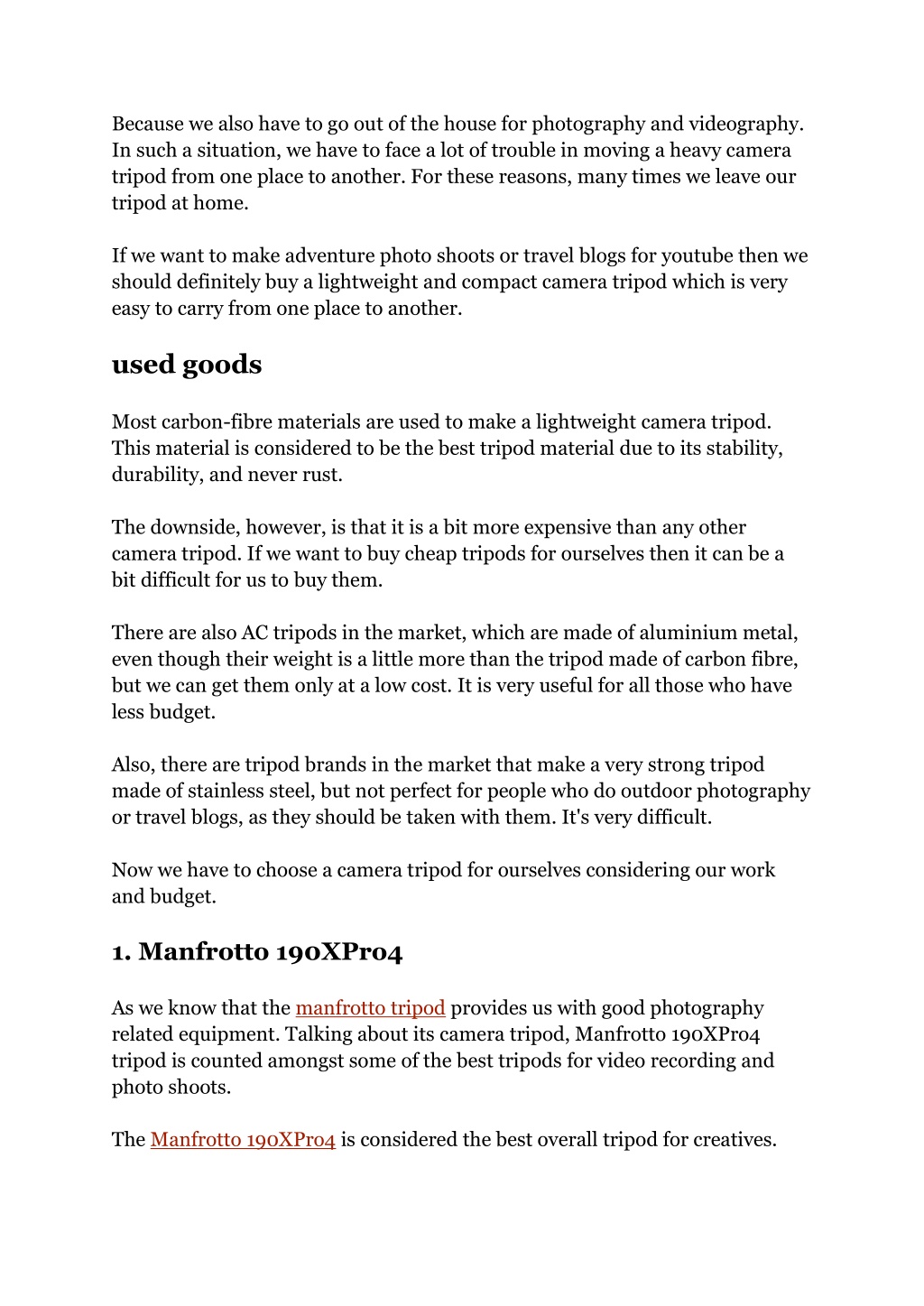 Because we also have to go out of the house for photography and videography. In such a situation, we have to face a lot of trouble in moving a heavy camera tripod from one place to another. For these reasons, many times we leave our tripod at home.

If we want to make adventure photo shoots or travel blogs for youtube then we should definitely buy a lightweight and compact camera tripod which is very easy to carry from one place to another.

used goods

Most carbon-fibre materials are used to make a lightweight camera tripod. This material is considered to be the best tripod material due to its stability, durability, and never rust.

The downside, however, is that it is a bit more expensive than any other camera tripod. If we want to buy cheap tripods for ourselves then it can be a bit difficult for us to buy them.

There are also AC tripods in the market, which are made of aluminium metal, even though their weight is a little more than the tripod made of carbon fibre, but we can get them only at a low cost. It is very useful for all those who have less budget.

Also, there are tripod brands in the market that make a very strong tripod made of stainless steel, but not perfect for people who do outdoor photography or travel blogs, as they should be taken with them. It's very difficult.

Now we have to choose a camera tripod for ourselves considering our work and budget.

1. Manfrotto 190XPro4

As we know that the manfrotto tripod provides us with good photography related equipment. Talking about its camera tripod, Manfrotto 190XPro4 tripod is counted amongst some of the best tripods for video recording and photo shoots.

The Manfrotto 190XPro4 is considered the best overall tripod for creatives.